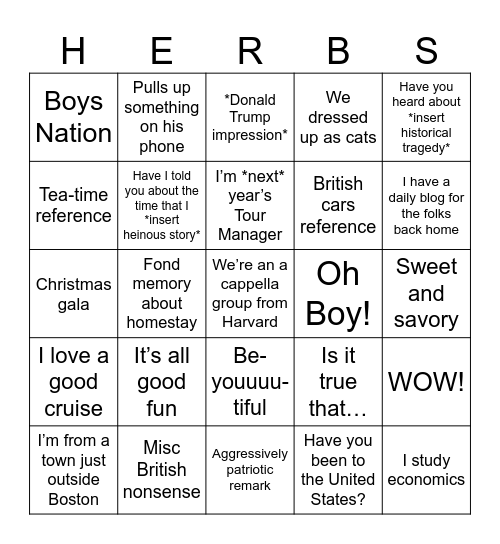 | H | E | R | B | S |
|---|---|---|---|---|
| Boys Nation | Pulls up something on his phone | \*Donald Trump impression\* | We dressed up as cats | Have you heard about \*insert historical tragedy\* |
| Tea-time reference | Have I told you about the time that I \*insert heinous story\* | I'm \*next\* year's Tour Manager | British cars reference | I have a daily blog for the folks back home |
| Christmas gala | Fond memory about homestay | We're an a cappella group from Harvard | Oh Boy! | Sweet and savory |
| I love a good cruise | It's all good fun | Be-youuuu-tiful | Is it true that… | WOW! |
| I'm from a town just outside Boston | Misc British nonsense | Aggressively patriotic remark | Have you been to the United States? | I study economics |